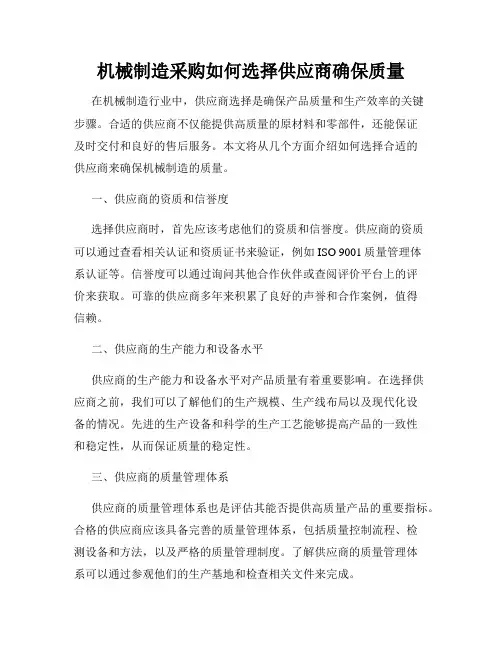 机械制造采购如何选择供应商确保质量

在机械制造行业中，供应商选择是确保产品质量和生产效率的关键步骤。合适的供应商不仅能提供高质量的原材料和零部件，还能保证及时交付和良好的售后服务。本文将从几个方面介绍如何选择合适的供应商来确保机械制造的质量。

一、供应商的资质和信誉度

选择供应商时，首先应该考虑他们的资质和信誉度。供应商的资质可以通过查看相关认证和资质证书来验证，例如 ISO 9001 质量管理体系认证等。信誉度可以通过询问其他合作伙伴或查阅评价平台上的评价来获取。可靠的供应商多年来积累了良好的声誉和合作案例，值得信赖。

二、供应商的生产能力和设备水平

供应商的生产能力和设备水平对产品质量有着重要影响。在选择供应商之前，我们可以了解他们的生产规模、生产线布局以及现代化设备的情况。先进的生产设备和科学的生产工艺能够提高产品的一致性和稳定性，从而保证质量的稳定性。

三、供应商的质量管理体系

供应商的质量管理体系也是评估其能否提供高质量产品的重要指标。合格的供应商应该具备完善的质量管理体系，包括质量控制流程、检测设备和方法，以及严格的质量管理制度。了解供应商的质量管理体系可以通过参观他们的生产基地和检查相关文件来完成。